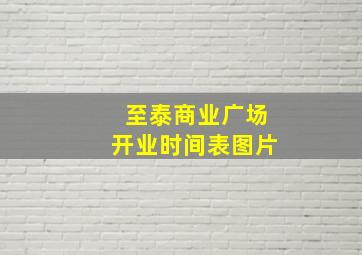 至泰商业广场
开业时间表图片